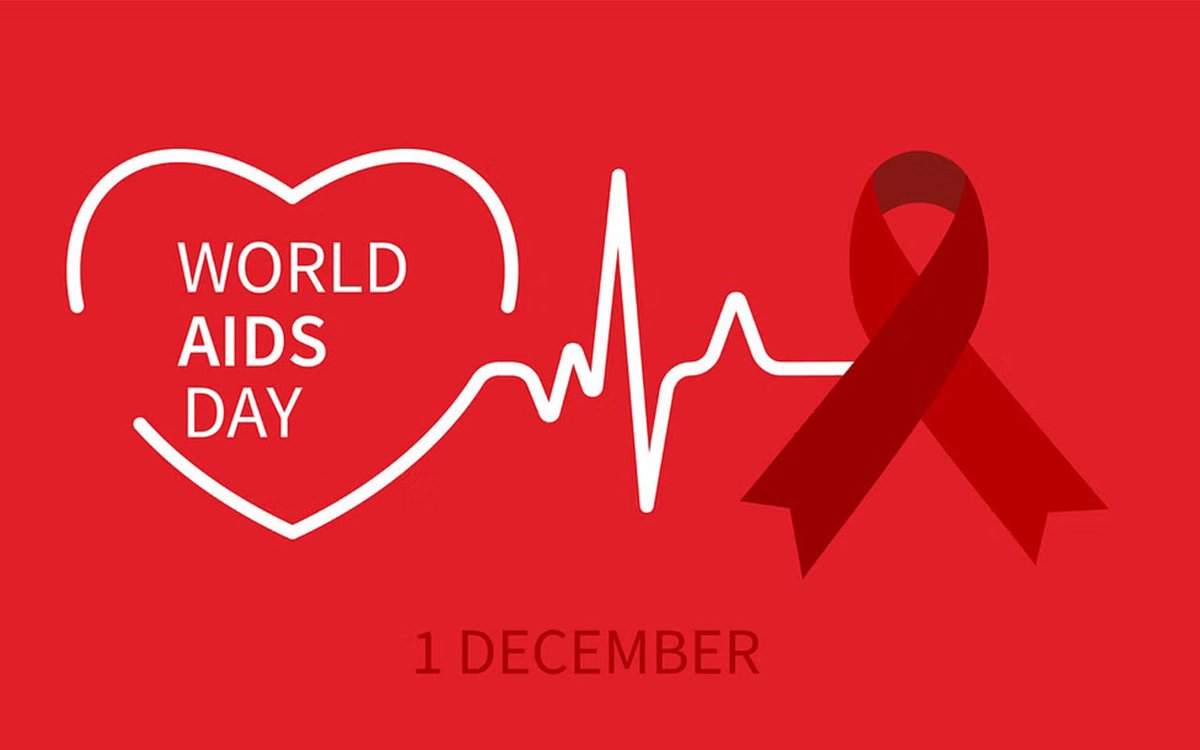 WORLD
AIDS
DAY

1 DECEMBER